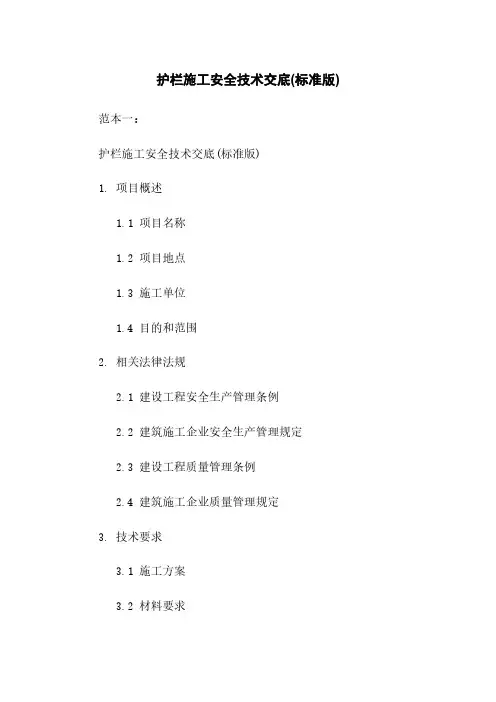 护栏施工安全技术交底(标准版)

范本一：

护栏施工安全技术交底(标准版)

1. 项目概述

1.1 项目名称

1.2 项目地点

1.3 施工单位

1.4 目的和范围

2. 相关法律法规

2.1 建设工程安全生产管理条例

2.2 建筑施工企业安全生产管理规定

2.3 建设工程质量管理条例

2.4 建筑施工企业质量管理规定

3. 技术要求

3.1 施工方案

3.2 材料要求